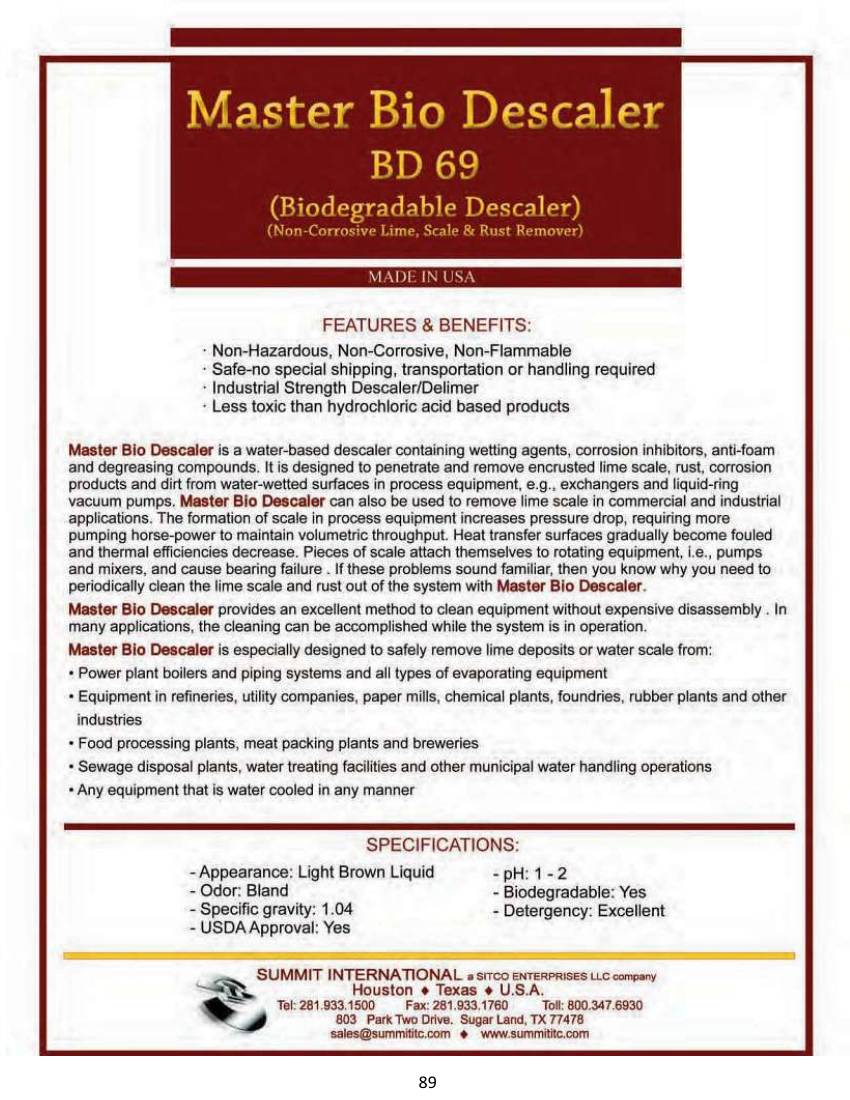 Master Bio Descaler
BD 69
(Biodegradable Descaler)
(Non-Corrosive Lime, Scale & Rust Remover)

MADE IN USA

FEATURES & BENEFITS:

· Non-Hazardous, Non-Corrosive, Non-Flammable
· Safe-no special shipping, transportation or handling required
· Industrial Strength Descaler/Delimer
· Less toxic than hydrochloric acid based products

Master Bio Descaler is a water-based descaler containing wetting agents, corrosion inhibitors, anti-foam and degreasing compounds. It is designed to penetrate and remove encrusted lime scale, rust, corrosion products and dirt from water-wetted surfaces in process equipment, e.g., exchangers and liquid-ring vacuum pumps. Master Bio Descaler can also be used to remove lime scale in commercial and industrial applications. The formation of scale in process equipment increases pressure drop, requiring more pumping horse-power to maintain volumetric throughput. Heat transfer surfaces gradually become fouled and thermal efficiencies decrease. Pieces of scale attach themselves to rotating equipment, i.e., pumps and mixers, and cause bearing failure . If these problems sound familiar, then you know why you need to periodically clean the lime scale and rust out of the system with Master Bio Descaler.

Master Bio Descaler provides an excellent method to clean equipment without expensive disassembly . In many applications, the cleaning can be accomplished while the system is in operation.

Master Bio Descaler is especially designed to safely remove lime deposits or water scale from:
• Power plant boilers and piping systems and all types of evaporating equipment
• Equipment in refineries, utility companies, paper mills, chemical plants, foundries, rubber plants and other industries
• Food processing plants, meat packing plants and breweries
• Sewage disposal plants, water treating facilities and other municipal water handling operations
• Any equipment that is water cooled in any manner

SPECIFICATIONS:

- Appearance: Light Brown Liquid
- Odor: Bland
- Specific gravity: 1.04
- USDA Approval: Yes

- pH: 1 - 2
- Biodegradable: Yes
- Detergency: Excellent

SUMMIT INTERNATIONAL a SITCO ENTERPRISES LLC company
Houston ♦ Texas ♦ U.S.A.
Tel: 281.933.1500 Fax: 281.933.1760 Toll: 800.347.6930
803 Park Two Drive. Sugar Land, TX 77478
sales@summititc.com ♦ www.summititc.com

89